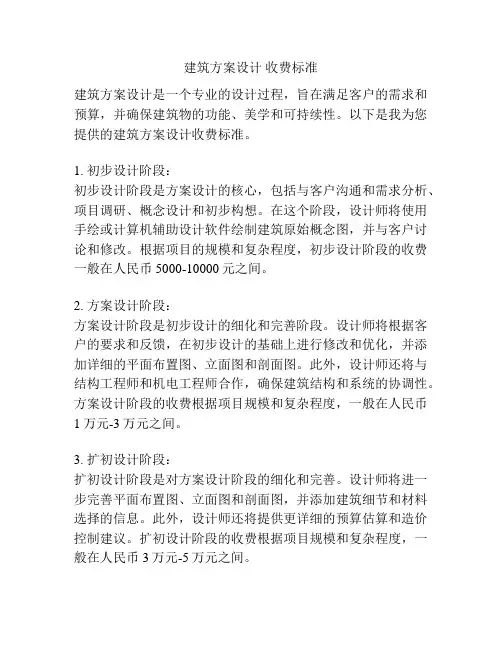 建筑方案设计 收费标准

建筑方案设计是一个专业的设计过程，旨在满足客户的需求和预算，并确保建筑物的功能、美学和可持续性。以下是我为您提供的建筑方案设计收费标准。

1. 初步设计阶段：
初步设计阶段是方案设计的核心，包括与客户沟通和需求分析、项目调研、概念设计和初步构想。在这个阶段，设计师将使用手绘或计算机辅助设计软件绘制建筑原始概念图，并与客户讨论和修改。根据项目的规模和复杂程度，初步设计阶段的收费一般在人民币 5000-10000 元之间。

2. 方案设计阶段：
方案设计阶段是初步设计的细化和完善阶段。设计师将根据客户的要求和反馈，在初步设计的基础上进行修改和优化，并添加详细的平面布置图、立面图和剖面图。此外，设计师还将与结构工程师和机电工程师合作，确保建筑结构和系统的协调性。方案设计阶段的收费根据项目规模和复杂程度，一般在人民币 1 万元-3 万元之间。

3. 扩初设计阶段：
扩初设计阶段是对方案设计阶段的细化和完善。设计师将进一步完善平面布置图、立面图和剖面图，并添加建筑细节和材料选择的信息。此外，设计师还将提供更详细的预算估算和造价控制建议。扩初设计阶段的收费根据项目规模和复杂程度，一般在人民币 3 万元-5 万元之间。